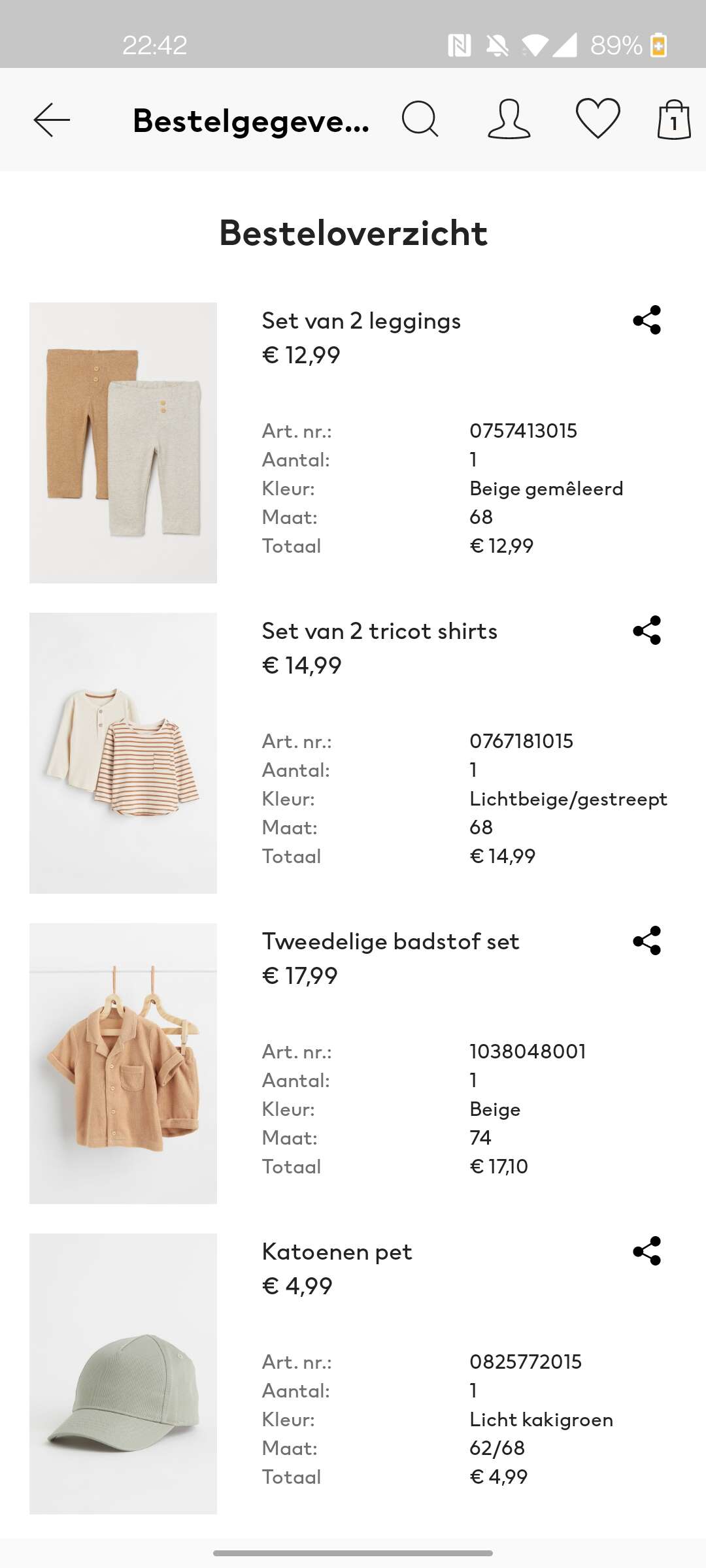 22:42 89%

Bestelgegeve...

1

Besteloverzicht

Set van 2 leggings
€ 12,99

Art. nr.: 0757413015
Aantal: 1
Kleur: Beige gemêleerd
Maat: 68
Totaal € 12,99

Set van 2 tricot shirts
€ 14,99

Art. nr.: 0767181015
Aantal: 1
Kleur: Lichtbeige/gestreept
Maat: 68
Totaal € 14,99

Tweedelige badstof set
€ 17,99

Art. nr.: 1038048001
Aantal: 1
Kleur: Beige
Maat: 74
Totaal € 17,10

Katoenen pet
€ 4,99

Art. nr.: 0825772015
Aantal: 1
Kleur: Licht kakigroen
Maat: 62/68
Totaal € 4,99